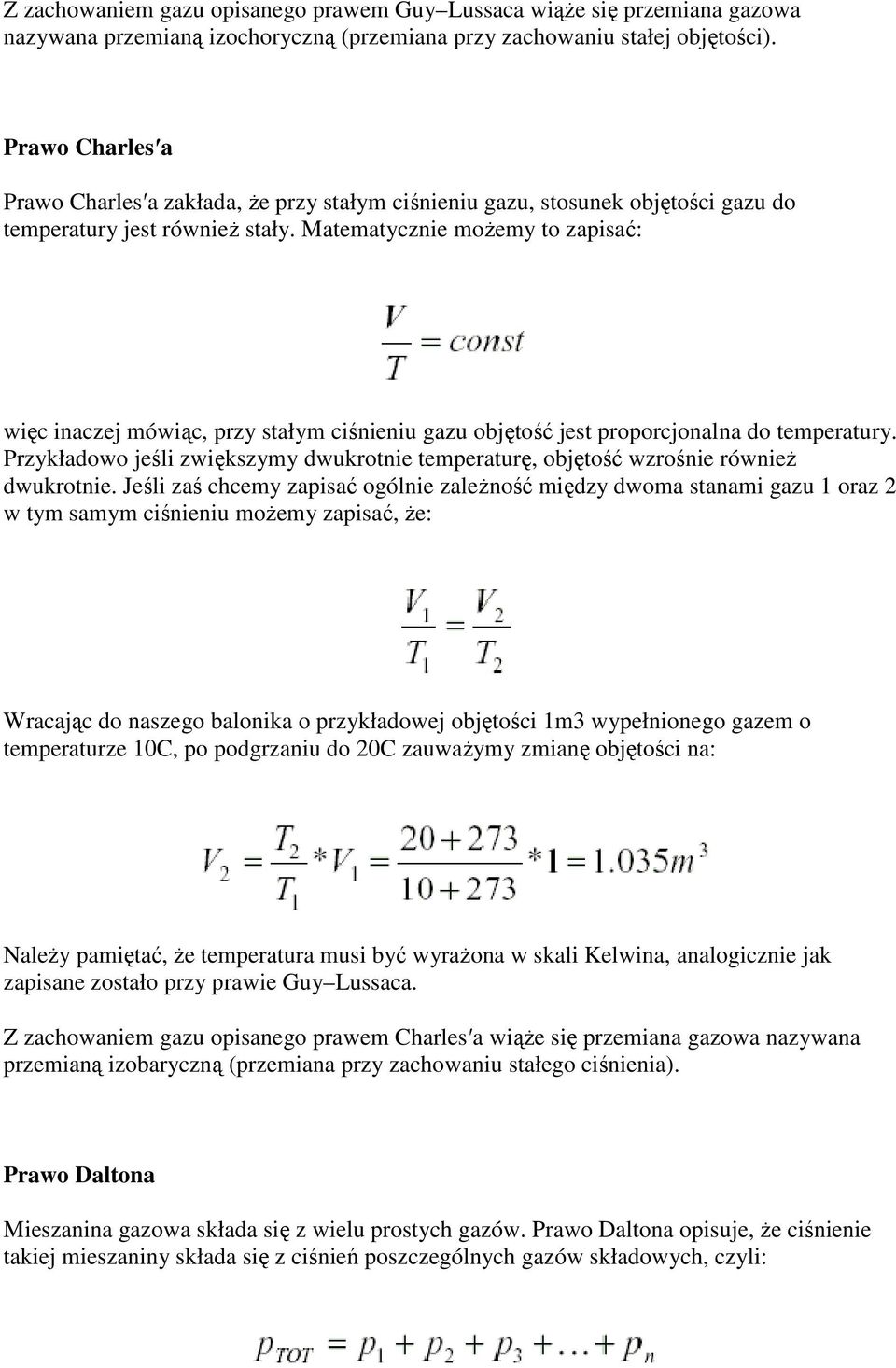 Z zachowaniem gazu opisanego prawem Guy–Lussaca wiąże się przemiana gazowa nazywana przemianą izochoryczną (przemiana przy zachowaniu stałej objętości).

Prawo Charles′a

Prawo Charles′a zakłada, że przy stałym ciśnieniu gazu, stosunek objętości gazu do temperatury jest również stały. Matematycznie możemy to zapisać:

$\frac{V}{T} = const$

więc inaczej mówiąc, przy stałym ciśnieniu gazu objętość jest proporcjonalna do temperatury. Przykładowo jeśli zwiększymy dwukrotnie temperaturę, objętość wzrośnie również dwukrotnie. Jeśli zaś chcemy zapisać ogólnie zależność między dwoma stanami gazu 1 oraz 2 w tym samym ciśnieniu możemy zapisać, że:

$\frac{V_1}{T_1} = \frac{V_2}{T_2}$

Wracając do naszego balonika o przykładowej objętości 1m3 wypełnionego gazem o temperaturze 10C, po podgrzaniu do 20C zauważymy zmianę objętości na:

$V_2 = \frac{T_2}{T_1} * V_1 = \frac{20+273}{10+273} * 1 = 1.035m^3$

Należy pamiętać, że temperatura musi być wyrażona w skali Kelwina, analogicznie jak zapisane zostało przy prawie Guy–Lussaca.

Z zachowaniem gazu opisanego prawem Charles′a wiąże się przemiana gazowa nazywana przemianą izobaryczną (przemiana przy zachowaniu stałego ciśnienia).

Prawo Daltona

Mieszanina gazowa składa się z wielu prostych gazów. Prawo Daltona opisuje, że ciśnienie takiej mieszaniny składa się z ciśnień poszczególnych gazów składowych, czyli:

$p_{TOT} = p_1 + p_2 + p_3 + \ldots + p_n$